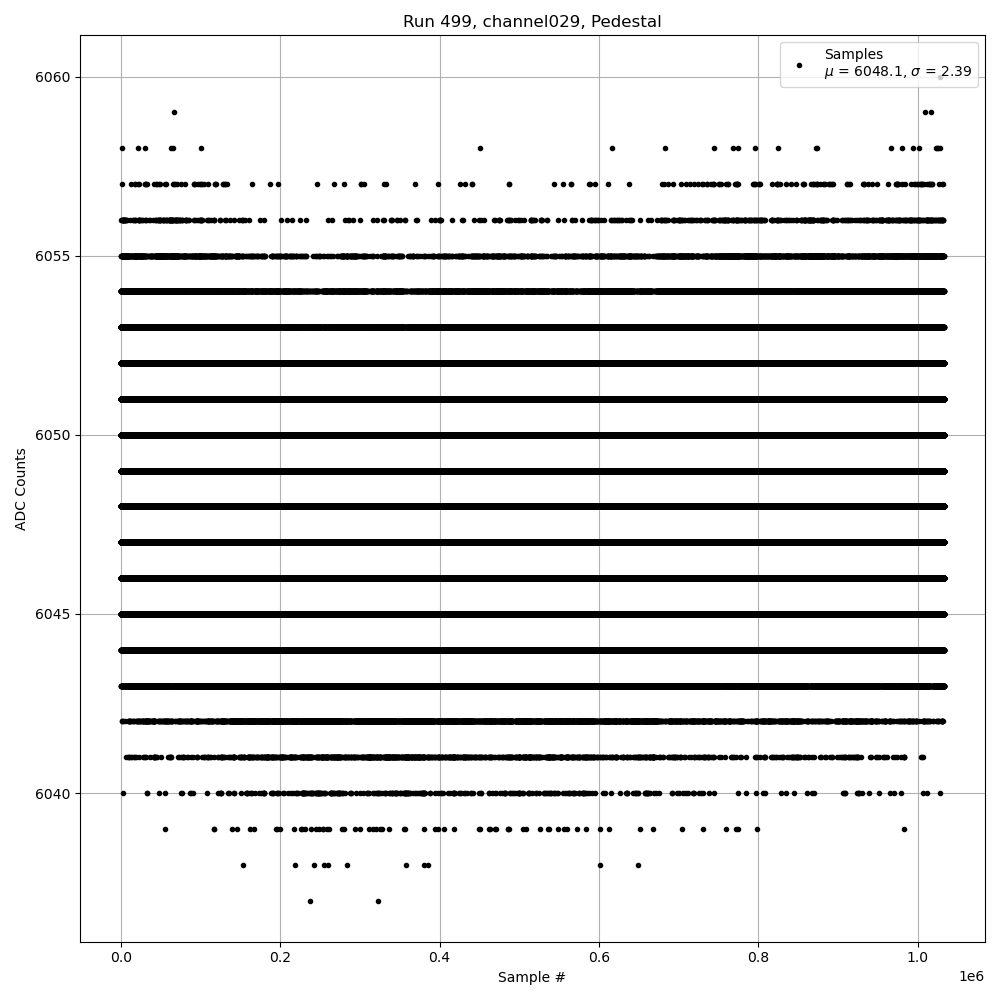 Run 499, channel029, Pedestal

Samples
$\mu$ = 6048.1, $\sigma$ = 2.39

ADC Counts

6060
6055
6050
6045
6040

0.0
0.2
0.4
0.6
0.8
1.0
1e6

Sample #